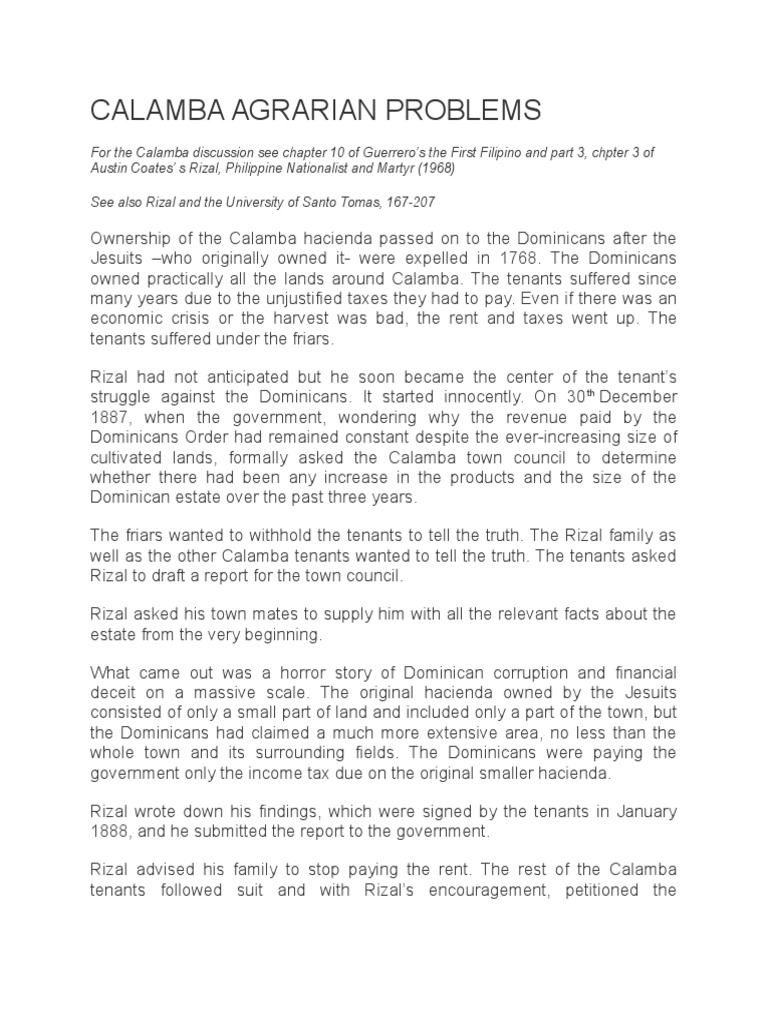 CALAMBA AGRARIAN PROBLEMS

For the Calamba discussion see chapter 10 of Guerrero's the First Filipino and part 3, chpter 3 of Austin Coates' s Rizal, Philippine Nationalist and Martyr (1968)

See also Rizal and the University of Santo Tomas, 167-207

Ownership of the Calamba hacienda passed on to the Dominicans after the Jesuits –who originally owned it- were expelled in 1768. The Dominicans owned practically all the lands around Calamba. The tenants suffered since many years due to the unjustified taxes they had to pay. Even if there was an economic crisis or the harvest was bad, the rent and taxes went up. The tenants suffered under the friars.

Rizal had not anticipated but he soon became the center of the tenant's struggle against the Dominicans. It started innocently. On 30$^{th}$ December 1887, when the government, wondering why the revenue paid by the Dominicans Order had remained constant despite the ever-increasing size of cultivated lands, formally asked the Calamba town council to determine whether there had been any increase in the products and the size of the Dominican estate over the past three years.

The friars wanted to withhold the tenants to tell the truth. The Rizal family as well as the other Calamba tenants wanted to tell the truth. The tenants asked Rizal to draft a report for the town council.

Rizal asked his town mates to supply him with all the relevant facts about the estate from the very beginning.

What came out was a horror story of Dominican corruption and financial deceit on a massive scale. The original hacienda owned by the Jesuits consisted of only a small part of land and included only a part of the town, but the Dominicans had claimed a much more extensive area, no less than the whole town and its surrounding fields. The Dominicans were paying the government only the income tax due on the original smaller hacienda.

Rizal wrote down his findings, which were signed by the tenants in January 1888, and he submitted the report to the government.

Rizal advised his family to stop paying the rent. The rest of the Calamba tenants followed suit and with Rizal's encouragement, petitioned the